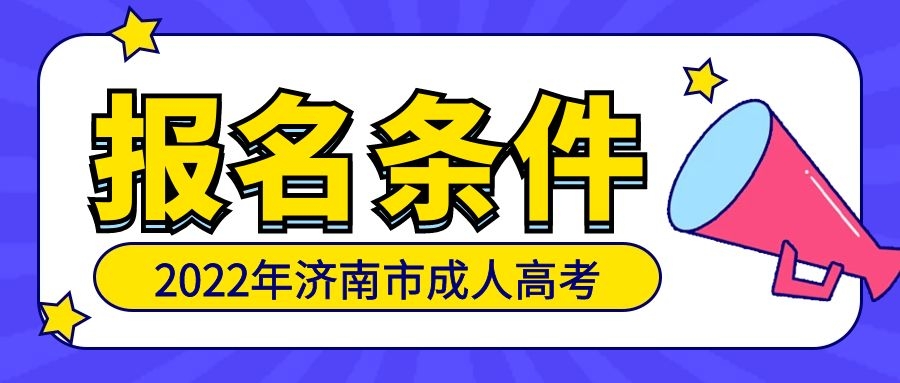 报名条件

2022年济南市成人高考